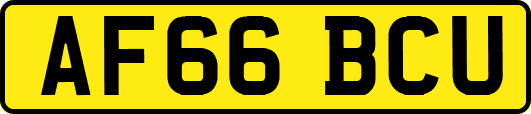 AF66 BCU